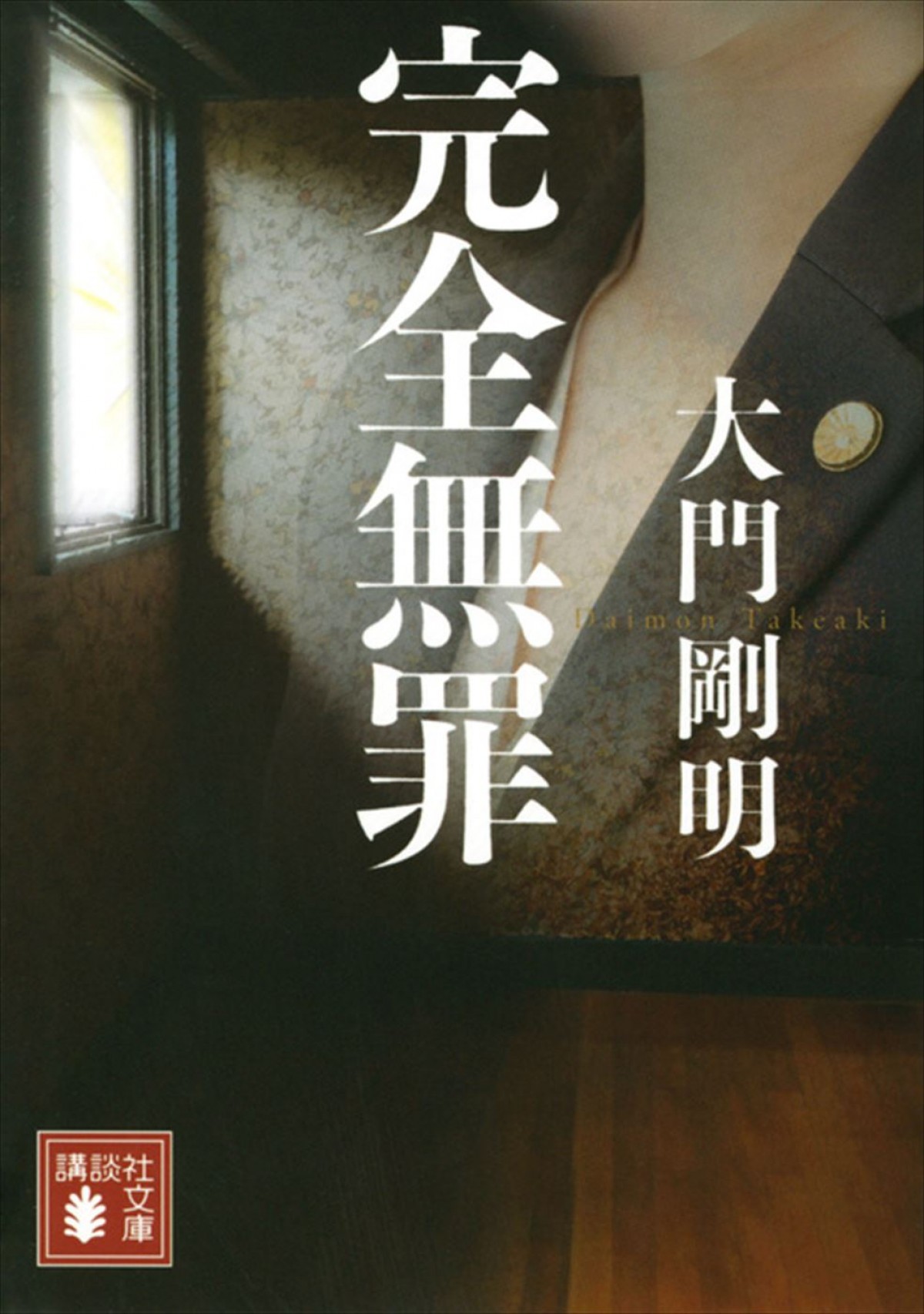 完全無罪

大門剛明

Daimon Takeaki

講談社文庫